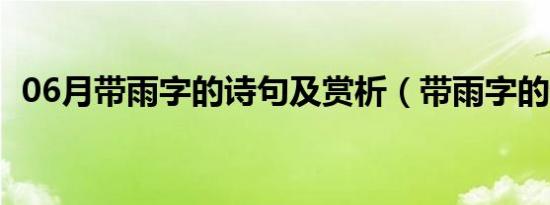 06月带雨字的诗句及赏析（带雨字的